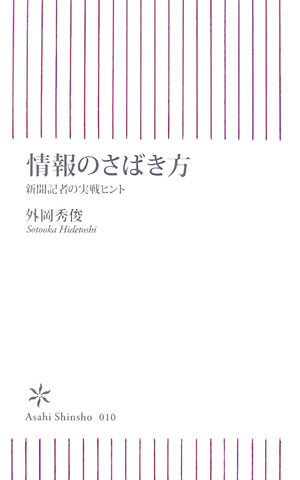 情報のさばき方

新聞記者の実戦ヒント

外岡秀俊

Sotooka Hidetoshi

Asahi Shinsho 010